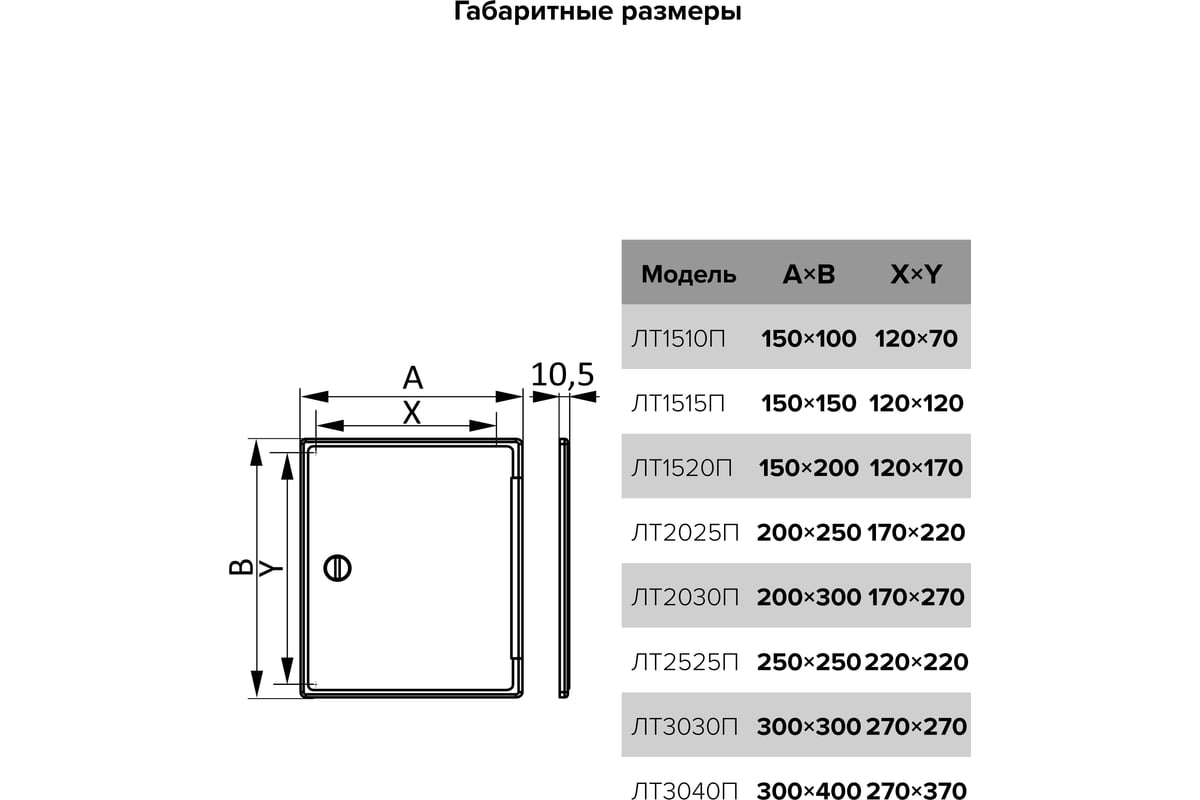 Габаритные размеры

A
X
10,5
B
Y

| Модель | A×B | X×Y |
|---|---|---|
| ЛТ1510П | 150×100 | 120×70 |
| ЛТ1515П | 150×150 | 120×120 |
| ЛТ1520П | 150×200 | 120×170 |
| ЛТ2025П | 200×250 | 170×220 |
| ЛТ2030П | 200×300 | 170×270 |
| ЛТ2525П | 250×250 | 220×220 |
| ЛТ3030П | 300×300 | 270×270 |
| ЛТ3040П | 300×400 | 270×370 |